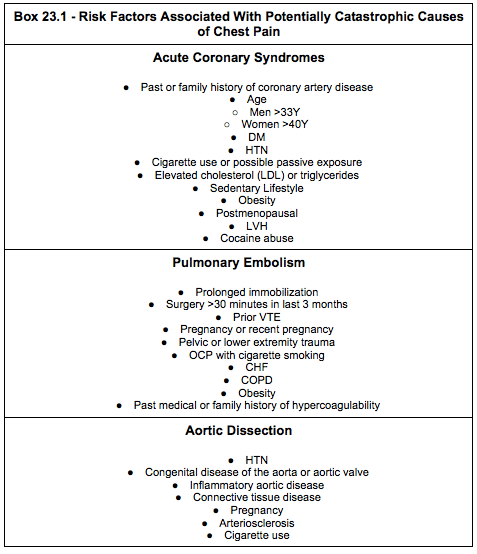 Box 23.1 - Risk Factors Associated With Potentially Catastrophic Causes of Chest Pain

Acute Coronary Syndromes

- Past or family history of coronary artery disease
- Age
  - Men >33Y
  - Women >40Y
- DM
- HTN
- Cigarette use or possible passive exposure
- Elevated cholesterol (LDL) or triglycerides
- Sedentary Lifestyle
- Obesity
- Postmenopausal
- LVH
- Cocaine abuse

Pulmonary Embolism

- Prolonged immobilization
- Surgery >30 minutes in last 3 months
- Prior VTE
- Pregnancy or recent pregnancy
- Pelvic or lower extremity trauma
- OCP with cigarette smoking
- CHF
- COPD
- Obesity
- Past medical or family history of hypercoagulability

Aortic Dissection

- HTN
- Congenital disease of the aorta or aortic valve
- Inflammatory aortic disease
- Connective tissue disease
- Pregnancy
- Arteriosclerosis
- Cigarette use